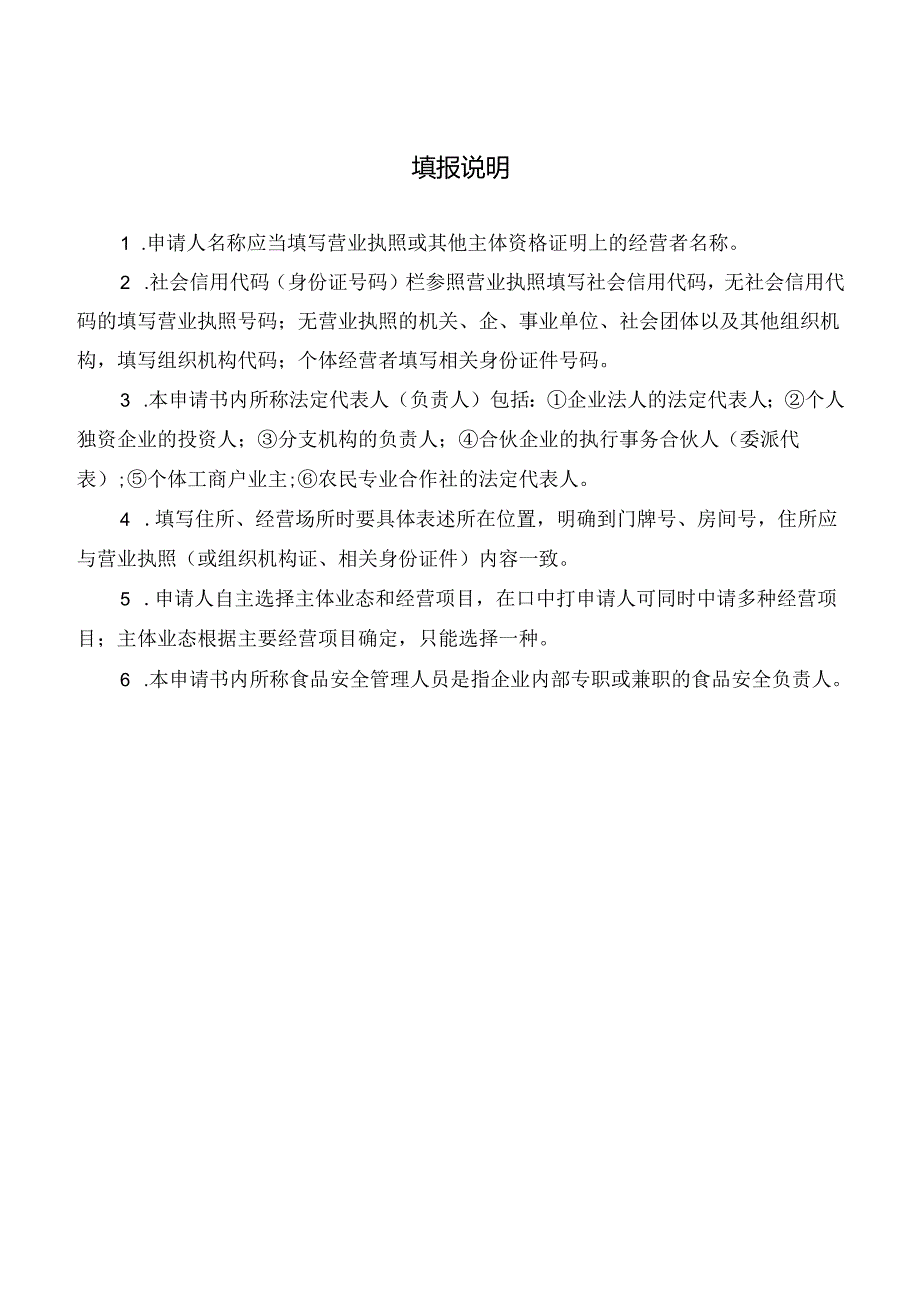 填报说明

1 .申请人名称应当填写营业执照或其他主体资格证明上的经营者名称。

2 .社会信用代码（身份证号码）栏参照营业执照填写社会信用代码，无社会信用代码的填写营业执照号码；无营业执照的机关、企、事业单位、社会团体以及其他组织机构，填写组织机构代码；个体经营者填写相关身份证件号码。

3 .本申请书内所称法定代表人（负责人）包括：①企业法人的法定代表人；②个人独资企业的投资人；③分支机构的负责人；④合伙企业的执行事务合伙人（委派代表）;⑤个体工商户业主;⑥农民专业合作社的法定代表人。

4 .填写住所、经营场所时要具体表述所在位置，明确到门牌号、房间号，住所应与营业执照（或组织机构证、相关身份证件）内容一致。

5 .申请人自主选择主体业态和经营项目，在口中打申请人可同时中请多种经营项目；主体业态根据主要经营项目确定，只能选择一种。

6 .本申请书内所称食品安全管理人员是指企业内部专职或兼职的食品安全负责人。